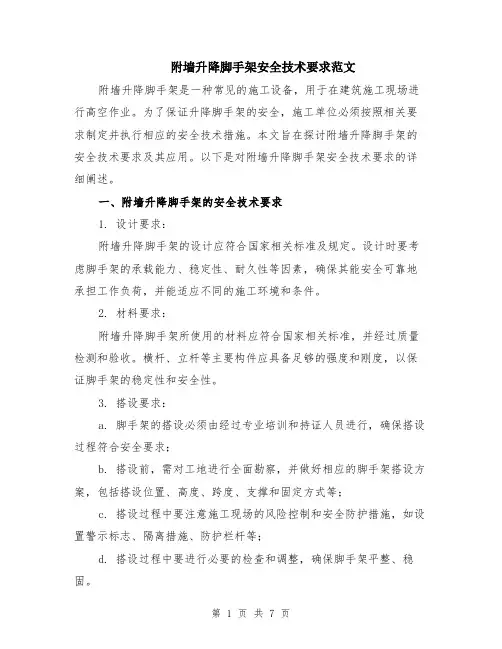 附墙升降脚手架安全技术要求范文

附墙升降脚手架是一种常见的施工设备，用于在建筑施工现场进行高空作业。为了保证升降脚手架的安全，施工单位必须按照相关要求制定并执行相应的安全技术措施。本文旨在探讨附墙升降脚手架的安全技术要求及其应用。以下是对附墙升降脚手架安全技术要求的详细阐述。

一、附墙升降脚手架的安全技术要求

1. 设计要求：

附墙升降脚手架的设计应符合国家相关标准及规定。设计时要考虑脚手架的承载能力、稳定性、耐久性等因素，确保其能安全可靠地承担工作负荷，并能适应不同的施工环境和条件。

2. 材料要求：

附墙升降脚手架所使用的材料应符合国家相关标准，并经过质量检测和验收。横杆、立杆等主要构件应具备足够的强度和刚度，以保证脚手架的稳定性和安全性。

3. 搭设要求：

a. 脚手架的搭设必须由经过专业培训和持证人员进行，确保搭设过程符合安全要求；

b. 搭设前，需对工地进行全面勘察，并做好相应的脚手架搭设方案，包括搭设位置、高度、跨度、支撑和固定方式等；

c. 搭设过程中要注意施工现场的风险控制和安全防护措施，如设置警示标志、隔离措施、防护栏杆等；

d. 搭设过程中要进行必要的检查和调整，确保脚手架平整、稳固。

第 1 页 共 7 页